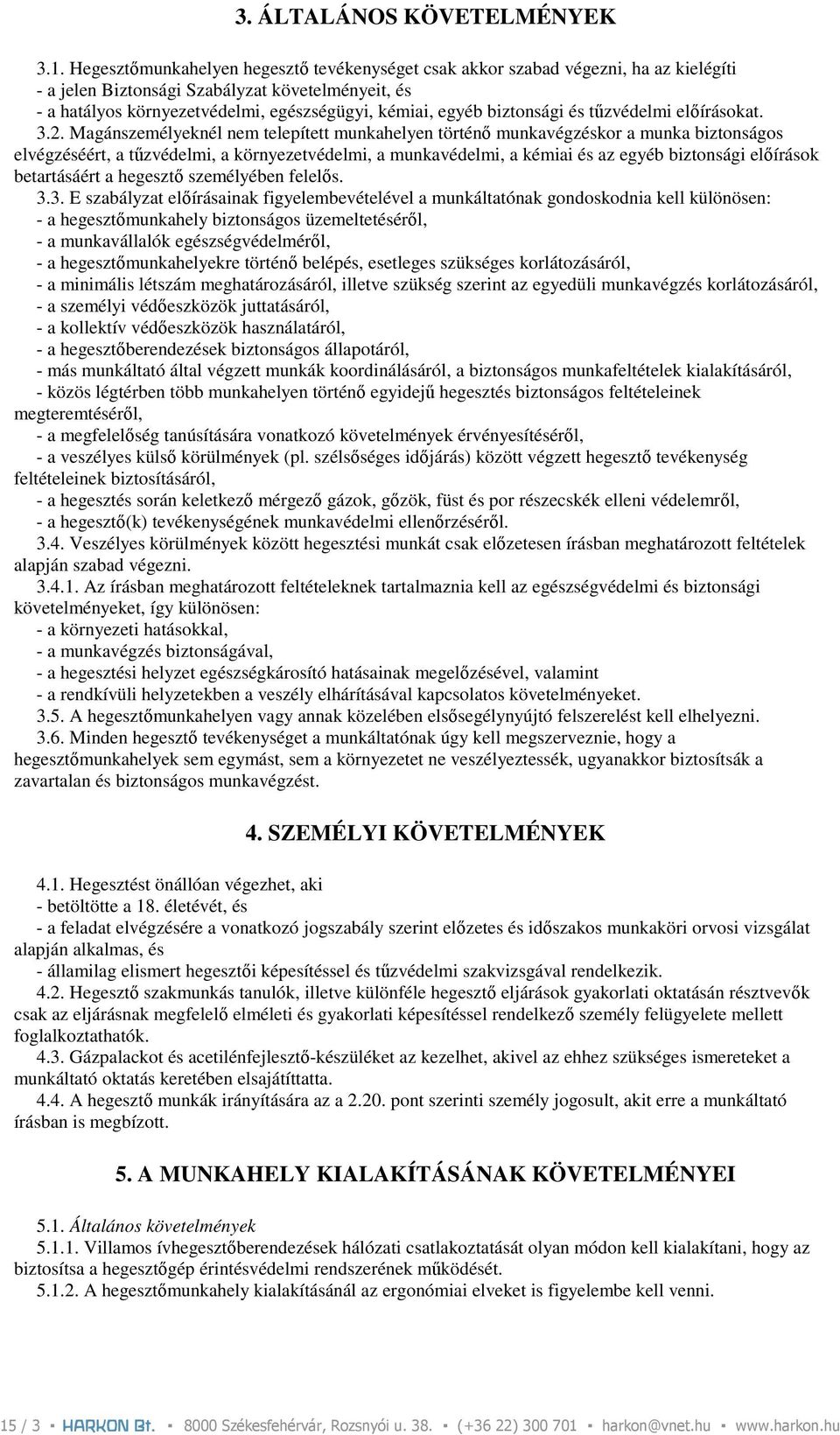 3. ÁLTALÁNOS KÖVETELMÉNYEK

3.1. Hegesztőmunkahelyen hegesztő tevékenységet csak akkor szabad végezni, ha az kielégíti
- a jelen Biztonsági Szabályzat követelményeit, és
- a hatályos környezetvédelmi, egészségügyi, kémiai, egyéb biztonsági és tűzvédelmi előírásokat.
3.2. Magánszemélyeknél nem telepített munkahelyen történő munkavégzéskor a munka biztonságos elvégzéséért, a tűzvédelmi, a környezetvédelmi, a munkavédelmi, a kémiai és az egyéb biztonsági előírások betartásáért a hegesztő személyében felelős.
3.3. E szabályzat előírásainak figyelembevételével a munkáltatónak gondoskodnia kell különösen:
- a hegesztőmunkahely biztonságos üzemeltetéséről,
- a munkavállalók egészségvédelméről,
- a hegesztőmunkahelyekre történő belépés, esetleges szükséges korlátozásáról,
- a minimális létszám meghatározásáról, illetve szükség szerint az egyedüli munkavégzés korlátozásáról,
- a személyi védőeszközök juttatásáról,
- a kollektív védőeszközök használatáról,
- a hegesztőberendezések biztonságos állapotáról,
- más munkáltató által végzett munkák koordinálásáról, a biztonságos munkafeltételek kialakításáról,
- közös légtérben több munkahelyen történő egyidejű hegesztés biztonságos feltételeinek megteremtéséről,
- a megfelelőség tanúsítására vonatkozó követelmények érvényesítéséről,
- a veszélyes külső körülmények (pl. szélsőséges időjárás) között végzett hegesztő tevékenység feltételeinek biztosításáról,
- a hegesztés során keletkező mérgező gázok, gőzök, füst és por részecskék elleni védelemről,
- a hegesztő(k) tevékenységének munkavédelmi ellenőrzéséről.
3.4. Veszélyes körülmények között hegesztési munkát csak előzetesen írásban meghatározott feltételek alapján szabad végezni.
3.4.1. Az írásban meghatározott feltételeknek tartalmaznia kell az egészségvédelmi és biztonsági követelményeket, így különösen:
- a környezeti hatásokkal,
- a munkavégzés biztonságával,
- a hegesztési helyzet egészségkárosító hatásainak megelőzésével, valamint
- a rendkívüli helyzetekben a veszély elhárításával kapcsolatos követelményeket.
3.5. A hegesztőmunkahelyen vagy annak közelében elsősegélynyújtó felszerelést kell elhelyezni.
3.6. Minden hegesztő tevékenységet a munkáltatónak úgy kell megszerveznie, hogy a hegesztőmunkahelyek sem egymást, sem a környezetet ne veszélyeztessék, ugyanakkor biztosítsák a zavartalan és biztonságos munkavégzést.

4. SZEMÉLYI KÖVETELMÉNYEK

4.1. Hegesztést önállóan végezhet, aki
- betöltötte a 18. életévét, és
- a feladat elvégzésére a vonatkozó jogszabály szerint előzetes és időszakos munkaköri orvosi vizsgálat alapján alkalmas, és
- államilag elismert hegesztői képesítéssel és tűzvédelmi szakvizsgával rendelkezik.
4.2. Hegesztő szakmunkás tanulók, illetve különféle hegesztő eljárások gyakorlati oktatásán résztvevők csak az eljárásnak megfelelő elméleti és gyakorlati képesítéssel rendelkező személy felügyelete mellett foglalkoztathatók.
4.3. Gázpalackot és acetilénfejlesztő-készüléket az kezelhet, akivel az ehhez szükséges ismereteket a munkáltató oktatás keretében elsajátíttatta.
4.4. A hegesztő munkák irányítására az a 2.20. pont szerinti személy jogosult, akit erre a munkáltató írásban is megbízott.

5. A MUNKAHELY KIALAKÍTÁSÁNAK KÖVETELMÉNYEI

5.1. Általános követelmények
5.1.1. Villamos ívhegesztőberendezések hálózati csatlakoztatását olyan módon kell kialakítani, hogy az biztosítsa a hegesztőgép érintésvédelmi rendszerének működését.
5.1.2. A hegesztőmunkahely kialakításánál az ergonómiai elveket is figyelembe kell venni.

15 / 3 ▪ HARKON Bt. ▪ 8000 Székesfehérvár, Rozsnyói u. 38. ▪ (+36 22) 300 701 ▪ harkon@vnet.hu ▪ www.harkon.hu